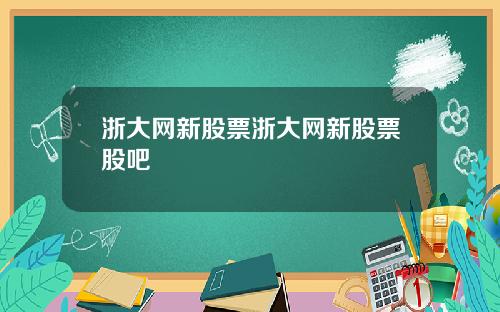 浙大网新股票浙大网新股票股吧